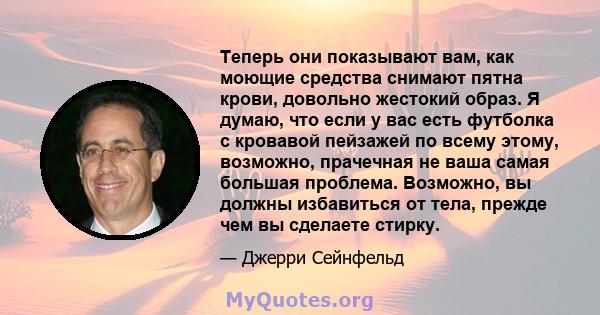 Теперь они показывают вам, как моющие средства снимают пятна крови, довольно жестокий образ. Я думаю, что если у вас есть футболка с кровавой пейзажей по всему этому, возможно, прачечная не ваша самая большая проблема. Возможно, вы должны избавиться от тела, прежде чем вы сделаете стирку.

— Джерри Сейнфельд

MyQuotes.org